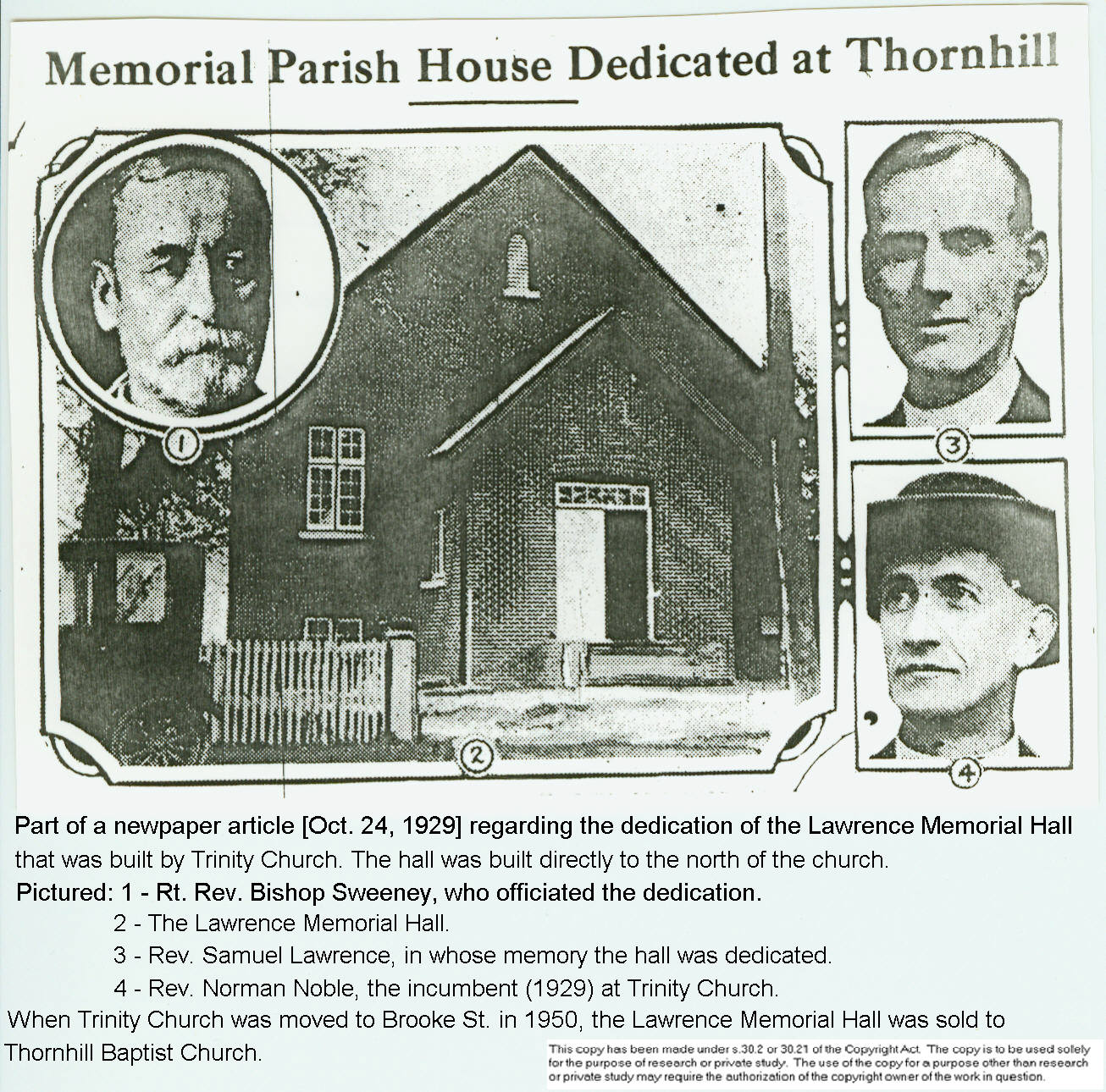 Memorial Parish House Dedicated at Thornhill

1

2

3

4

Part of a newpaper article [Oct. 24, 1929] regarding the dedication of the Lawrence Memorial Hall that was built by Trinity Church. The hall was built directly to the north of the church.

Pictured: 1 - Rt. Rev. Bishop Sweeney, who officiated the dedication.
2 - The Lawrence Memorial Hall.
3 - Rev. Samuel Lawrence, in whose memory the hall was dedicated.
4 - Rev. Norman Noble, the incumbent (1929) at Trinity Church.

When Trinity Church was moved to Brooke St. in 1950, the Lawrence Memorial Hall was sold to Thornhill Baptist Church.

This copy has been made under s.30.2 or 30.21 of the Copyright Act. The copy is to be used solely for the purpose of research or private study. The use of the copy for a purpose other than research or private study may require the authorization of the copyright owner of the work in question.